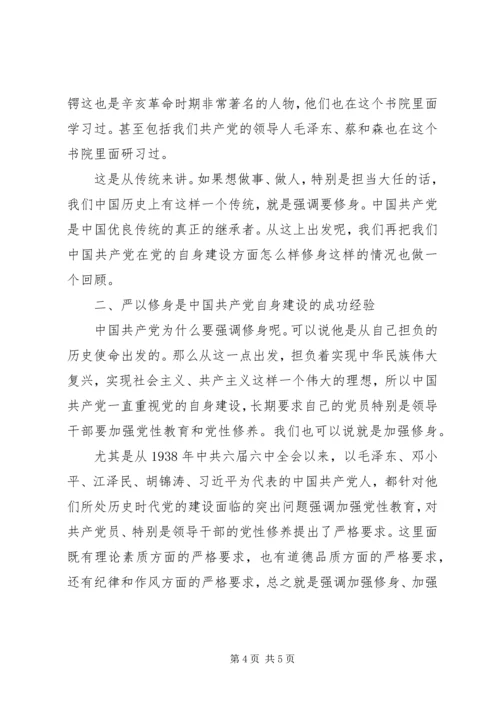 锷这也是辛亥革命时期非常著名的人物，他们也在这个书院里面学习过。甚至包括我们共产党的领导人毛泽东、蔡和森也在这个书院里面研习过。

这是从传统来讲。如果想做事、做人，特别是担当大任的话，我们中国历史上有这样一个传统，就是强调要修身。中国共产党是中国优良传统的真正的继承者。从这上出发呢，我们再把我们中国共产党在党的自身建设方面怎么样修身这样的情况也做一个回顾。

二、严以修身是中国共产党自身建设的成功经验

中国共产党为什么要强调修身呢。可以说他是从自己担负的历史使命出发的。那么从这一点出发，担负着实现中华民族伟大复兴，实现社会主义、共产主义这样一个伟大的理想，所以中国共产党一直重视党的自身建设，长期要求自己的党员特别是领导干部要加强党性教育和党性修养。我们也可以说就是加强修身。

尤其是从 1938 年中共六届六中全会以来，以毛泽东、邓小平、江泽民、胡锦涛、习近平为代表的中国共产党人，都针对他们所处历史时代党的建设面临的突出问题强调加强党性教育，对共产党员、特别是领导干部的党性修养提出了严格要求。这里面既有理论素质方面的严格要求，也有道德品质方面的严格要求，还有纪律和作风方面的严格要求，总之就是强调加强修身、加强

第 4 页 共 5 页